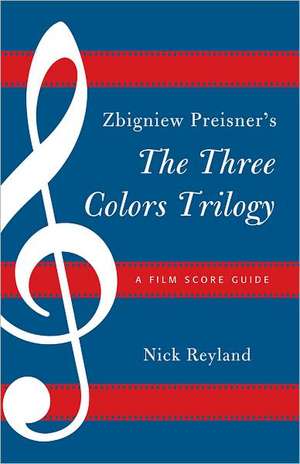 Zbigniew Preisner's
The Three Colors Trilogy

A FILM SCORE GUIDE

Nick Reyland